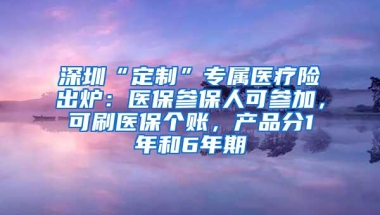 深圳“定制”专属医疗险出炉：医保参保人可参加，可刷医保个账，产品分1年和6年期